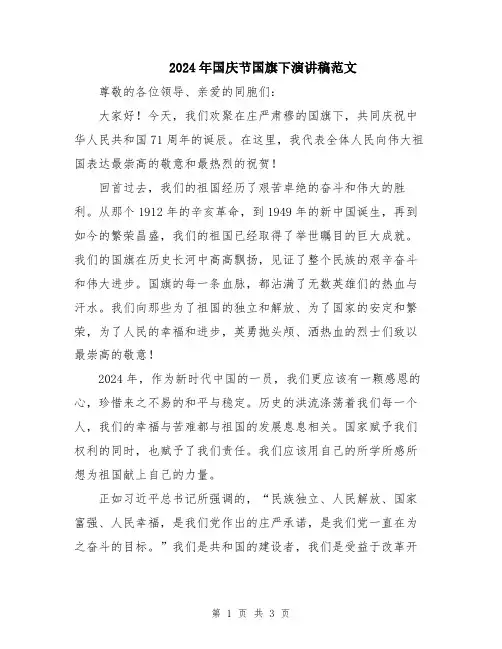 2024年国庆节国旗下演讲稿范文

尊敬的各位领导、亲爱的同胞们：

大家好！今天，我们欢聚在庄严肃穆的国旗下，共同庆祝中华人民共和国71周年的诞辰。在这里，我代表全体人民向伟大祖国表达最崇高的敬意和最热烈的祝贺！

回首过去，我们的祖国经历了艰苦卓绝的奋斗和伟大的胜利。从那个1912年的辛亥革命，到1949年的新中国诞生，再到如今的繁荣昌盛，我们的祖国已经取得了举世瞩目的巨大成就。我们的国旗在历史长河中高高飘扬，见证了整个民族的艰辛奋斗和伟大进步。国旗的每一条血脉，都沾满了无数英雄们的热血与汗水。我们向那些为了祖国的独立和解放、为了国家的安定和繁荣，为了人民的幸福和进步，英勇抛头颅、洒热血的烈士们致以最崇高的敬意！

2024年，作为新时代中国的一员，我们更应该有一颗感恩的心，珍惜来之不易的和平与稳定。历史的洪流涤荡着我们每一个人，我们的幸福与苦难都与祖国的发展息息相关。国家赋予我们权利的同时，也赋予了我们责任。我们应该用自己的所学所感所想为祖国献上自己的力量。

正如习近平总书记所强调的，“民族独立、人民解放、国家富强、人民幸福，是我们党作出的庄严承诺，是我们党一直在为之奋斗的目标。”我们是共和国的建设者，我们是受益于改革开

第 1 页 共 3 页